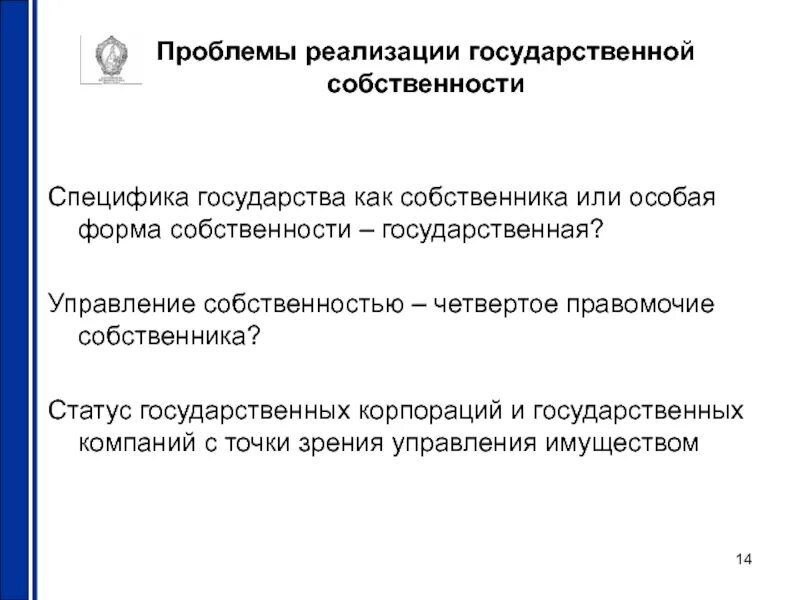 Проблемы реализации государственной собственности

Специфика государства как собственника или особая форма собственности – государственная?

Управление собственностью – четвертое правомочие собственника?

Статус государственных корпораций и государственных компаний с точки зрения управления имуществом

14